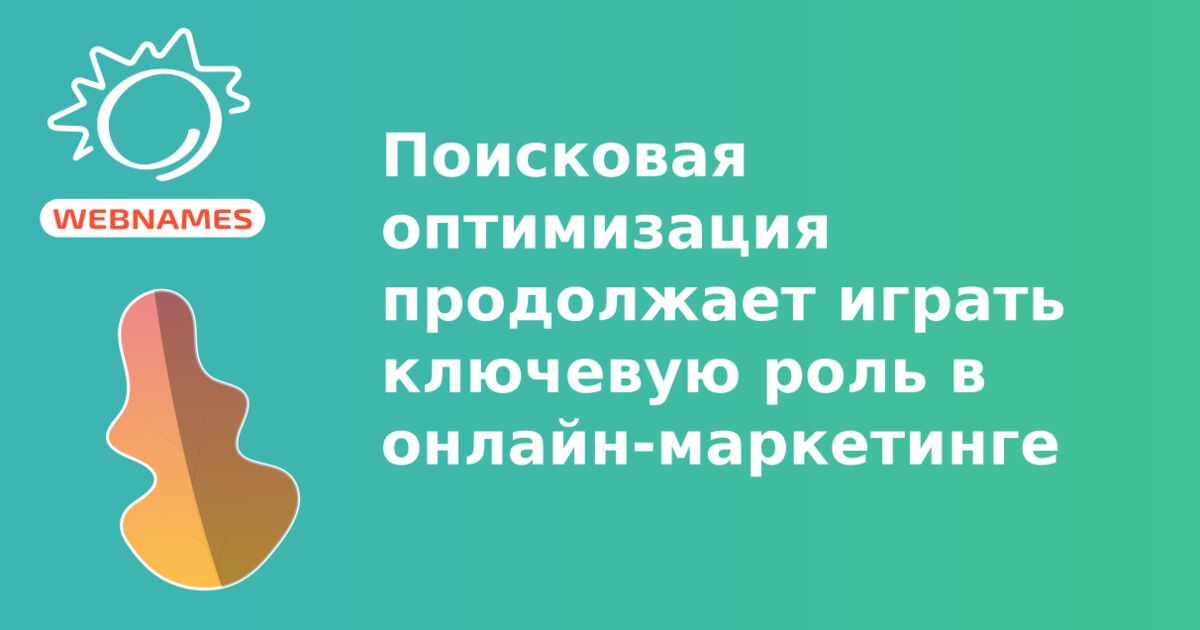 WEBNAMES

Поисковая оптимизация продолжает играть ключевую роль в онлайн-маркетинге